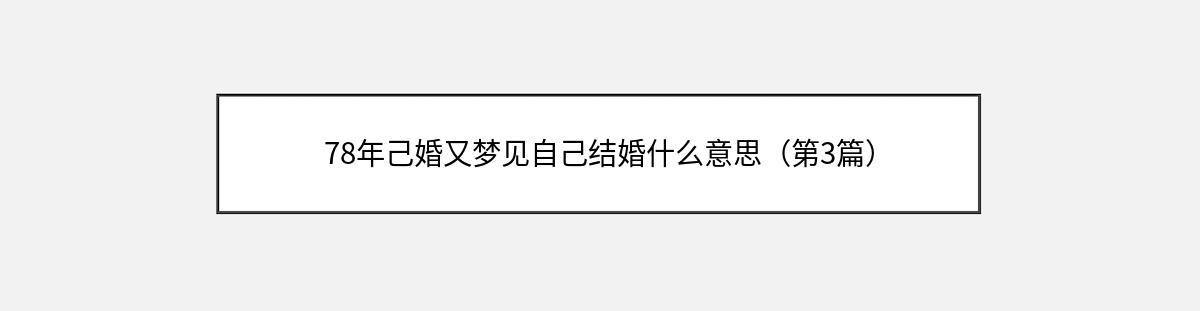 78年己婚又梦见自己结婚什么意思（第3篇）